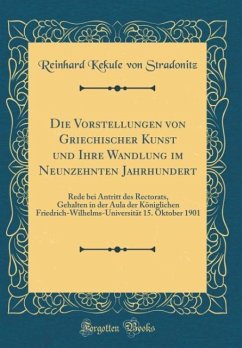 Reinhard Kekule von Stradonitz

Die Vorstellungen von Griechischer Kunst und Ihre Wandlung im Neunzehnten Jahrhundert

Rede bei Antritt des Rectorats, Gehalten in der Aula der Königlichen Friedrich-Wilhelms-Universität 15. Oktober 1901

Forgotten Books